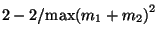 $2 - 2/\max(m_1 + m_2)^2$